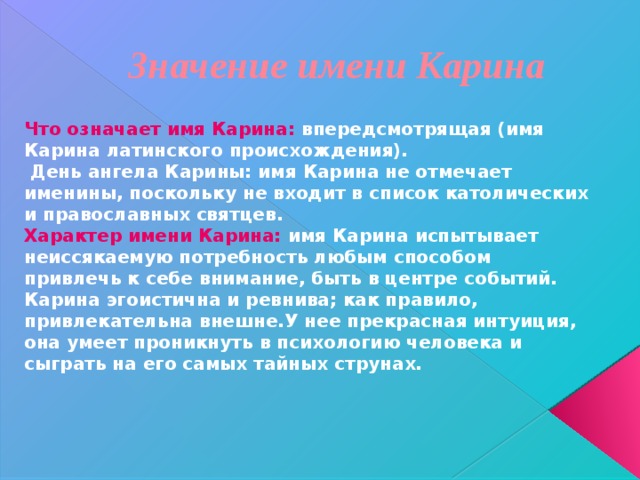 Значение имени Карина

Что означает имя Карина: впередсмотрящая (имя Карина латинского происхождения).
День ангела Карины: имя Карина не отмечает именины, поскольку не входит в список католических и православных святцев.
Характер имени Карина: имя Карина испытывает неиссякаемую потребность любым способом привлечь к себе внимание, быть в центре событий. Карина эгоистична и ревнива; как правило, привлекательна внешне.У нее прекрасная интуиция, она умеет проникнуть в психологию человека и сыграть на его самых тайных струнах.